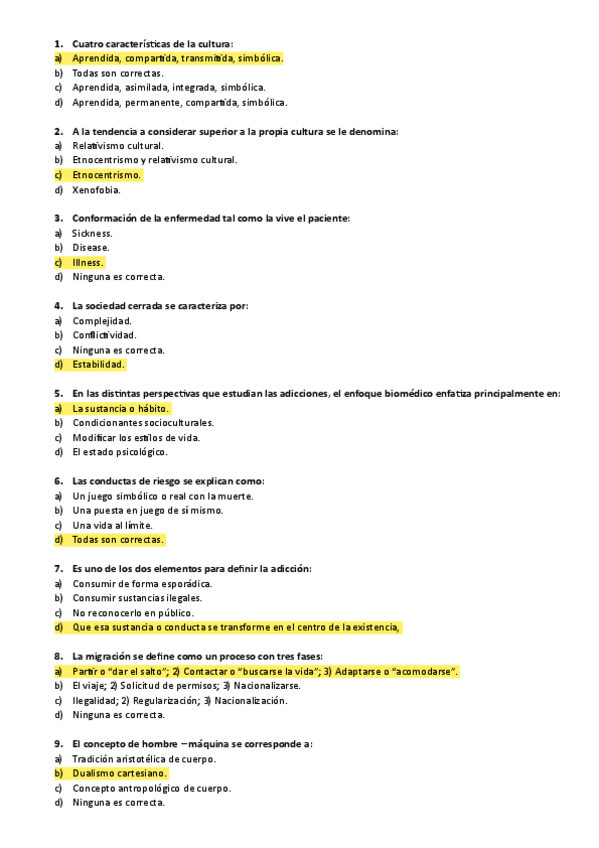 1. Cuatro características de la cultura:
a) Aprendida, compartida, transmitida, simbólica.
b) Todas son correctas.
c) Aprendida, asimilada, integrada, simbólica.
d) Aprendida, permanente, compartida, simbólica.

2. A la tendencia a considerar superior a la propia cultura se le denomina:
a) Relativismo cultural.
b) Etnocentrismo y relativismo cultural.
c) Etnocentrismo.
d) Xenofobia.

3. Conformación de la enfermedad tal como la vive el paciente:
a) Sickness.
b) Disease.
c) Illness.
d) Ninguna es correcta.

4. La sociedad cerrada se caracteriza por:
a) Complejidad.
b) Conflictividad.
c) Ninguna es correcta.
d) Estabilidad.

5. En las distintas perspectivas que estudian las adicciones, el enfoque biomédico enfatiza principalmente en:
a) La sustancia o hábito.
b) Condicionantes socioculturales.
c) Modificar los estilos de vida.
d) El estado psicológico.

6. Las conductas de riesgo se explican como:
a) Un juego simbólico o real con la muerte.
b) Una puesta en juego de sí mismo.
c) Una vida al límite.
d) Todas son correctas.

7. Es uno de los dos elementos para definir la adicción:
a) Consumir de forma esporádica.
b) Consumir sustancias ilegales.
c) No reconocerlo en público.
d) Que esa sustancia o conducta se transforme en el centro de la existencia,

8. La migración se define como un proceso con tres fases:
a) Partir o "dar el salto"; 2) Contactar o "buscarse la vida"; 3) Adaptarse o "acomodarse".
b) El viaje; 2) Solicitud de permisos; 3) Nacionalizarse.
c) Ilegalidad; 2) Regularización; 3) Nacionalización.
d) Ninguna es correcta.

9. El concepto de hombre – máquina se corresponde a:
a) Tradición aristotélica de cuerpo.
b) Dualismo cartesiano.
c) Concepto antropológico de cuerpo.
d) Ninguna es correcta.